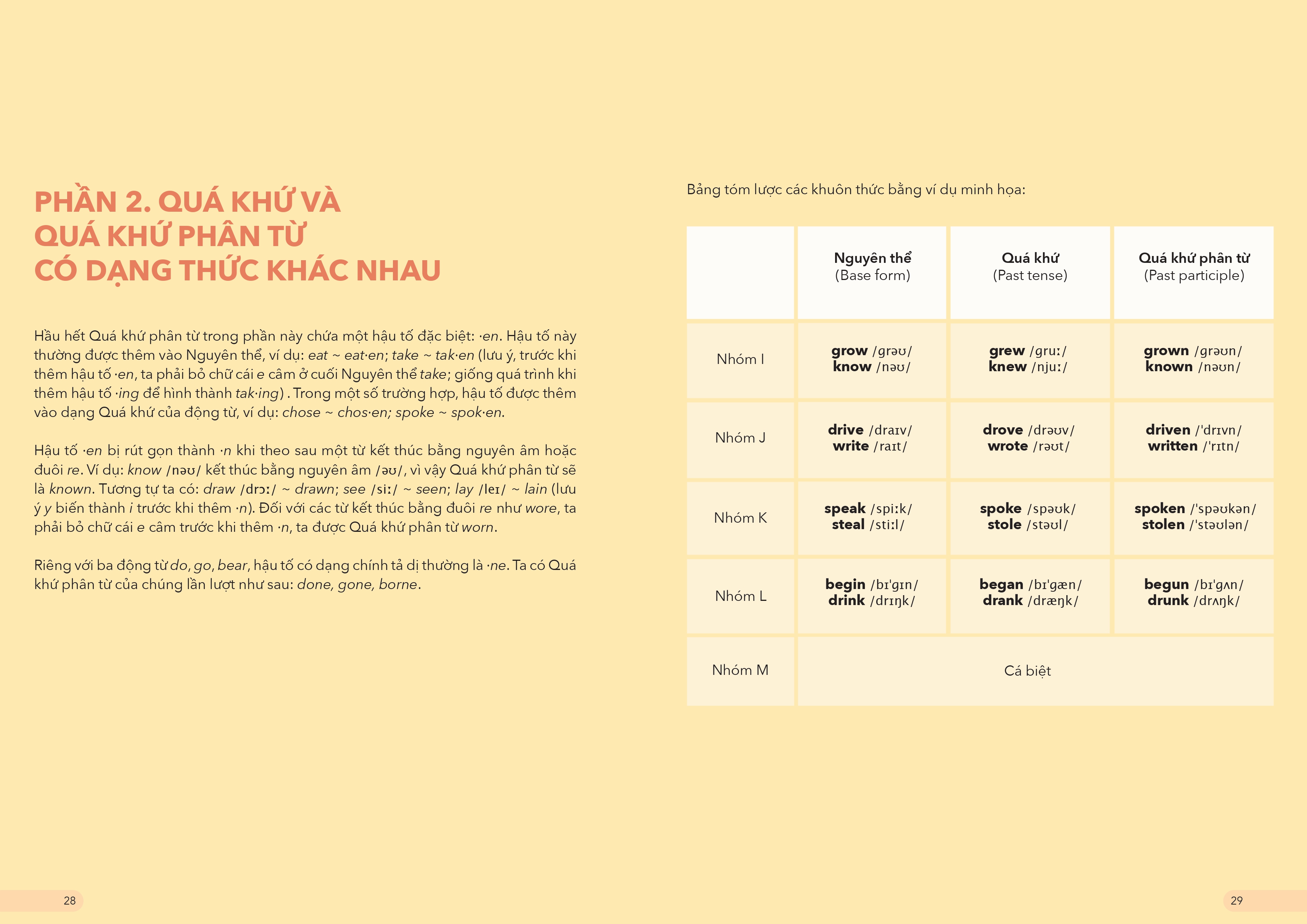 PHẦN 2. QUÁ KHỨ VÀ QUÁ KHỨ PHÂN TỪ CÓ DẠNG THỨC KHÁC NHAU

Hầu hết Quá khứ phân từ trong phần này chứa một hậu tố đặc biệt: ·en. Hậu tố này thường được thêm vào Nguyên thể, ví dụ: eat ~ eat·en; take ~ tak·en (lưu ý, trước khi thêm hậu tố ·en, ta phải bỏ chữ cái e câm ở cuối Nguyên thể take; giống quá trình khi thêm hậu tố ·ing để hình thành tak·ing) . Trong một số trường hợp, hậu tố được thêm vào dạng Quá khứ của động từ, ví dụ: chose ~ chos·en; spoke ~ spok·en.

Hậu tố ·en bị rút gọn thành ·n khi theo sau một từ kết thúc bằng nguyên âm hoặc đuôi re. Ví dụ: know /nəʊ/ kết thúc bằng nguyên âm /əʊ/, vì vậy Quá khứ phân từ sẽ là known. Tương tự ta có: draw /drɔː/ ~ drawn; see /siː/ ~ seen; lay /leɪ/ ~ lain (lưu ý y biến thành i trước khi thêm ·n). Đối với các từ kết thúc bằng đuôi re như wore, ta phải bỏ chữ cái e câm trước khi thêm ·n, ta được Quá khứ phân từ worn.

Riêng với ba động từ do, go, bear, hậu tố có dạng chính tả dị thường là ·ne. Ta có Quá khứ phân từ của chúng lần lượt như sau: done, gone, borne.

28

Bảng tóm lược các khuôn thức bằng ví dụ minh họa:

| | Nguyên thể (Base form) | Quá khứ (Past tense) | Quá khứ phân từ (Past participle) |
|---|---|---|---|
| Nhóm I | grow /ɡrəʊ/ know /nəʊ/ | grew /ɡruː/ knew /njuː/ | grown /ɡrəʊn/ known /nəʊn/ |
| Nhóm J | drive /draɪv/ write /raɪt/ | drove /drəʊv/ wrote /rəʊt/ | driven /ˈdrɪvn/ written /ˈrɪtn/ |
| Nhóm K | speak /spiːk/ steal /stiːl/ | spoke /spəʊk/ stole /stəʊl/ | spoken /ˈspəʊkən/ stolen /ˈstəʊlən/ |
| Nhóm L | begin /bɪˈɡɪn/ drink /drɪŋk/ | began /bɪˈɡæn/ drank /dræŋk/ | begun /bɪˈɡʌn/ drunk /drʌŋk/ |
| Nhóm M | Cá biệt | | |

29